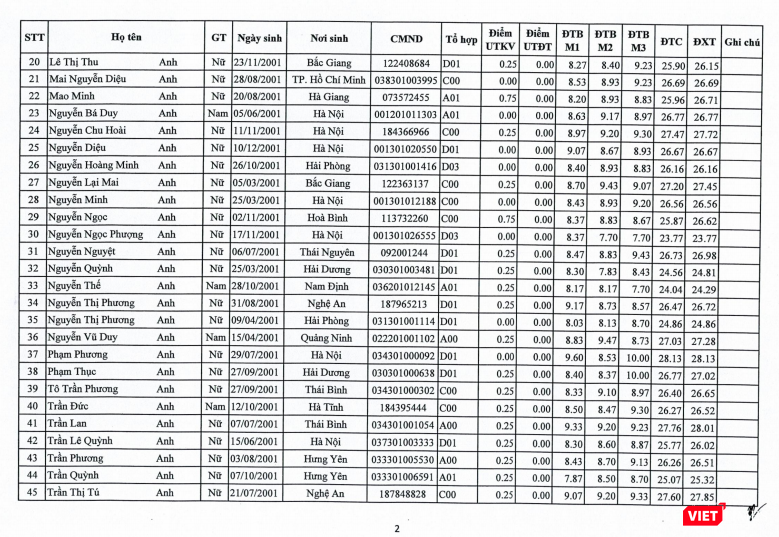 | STT | Họ tên | | GT | Ngày sinh | Nơi sinh | CMND | Tổ hợp | Điểm UTKV | Điểm UTĐT | ĐTB M1 | ĐTB M2 | ĐTB M3 | ĐTC | ĐXT | Ghi chú |
|---|---|---|---|---|---|---|---|---|---|---|---|---|---|---|---|
| 20 | Lê Thị Thu | Anh | Nữ | 23/11/2001 | Bắc Giang | 122408684 | D01 | 0.25 | 0.00 | 8.27 | 8.40 | 9.23 | 25.90 | 26.15 | |
| 21 | Mai Nguyễn Diệu | Anh | Nữ | 28/08/2001 | TP. Hồ Chí Minh | 038301003995 | C00 | 0.00 | 0.00 | 8.53 | 8.93 | 9.23 | 26.69 | 26.69 | |
| 22 | Mao Minh | Anh | Nữ | 20/08/2001 | Hà Giang | 073572455 | A01 | 0.75 | 0.00 | 8.20 | 8.93 | 8.83 | 25.96 | 26.71 | |
| 23 | Nguyễn Bá Duy | Anh | Nam | 05/06/2001 | Hà Nội | 001201011303 | A01 | 0.00 | 0.00 | 8.63 | 9.17 | 8.97 | 26.77 | 26.77 | |
| 24 | Nguyễn Chu Hoài | Anh | Nữ | 11/11/2001 | Hà Nội | 184366966 | C00 | 0.25 | 0.00 | 8.97 | 9.20 | 9.30 | 27.47 | 27.72 | |
| 25 | Nguyễn Diệu | Anh | Nữ | 10/12/2001 | Hà Nội | 001301020550 | D01 | 0.00 | 0.00 | 9.07 | 8.67 | 8.93 | 26.67 | 26.67 | |
| 26 | Nguyễn Hoàng Minh | Anh | Nữ | 26/10/2001 | Hải Phòng | 031301001416 | D03 | 0.00 | 0.00 | 8.40 | 8.93 | 8.83 | 26.16 | 26.16 | |
| 27 | Nguyễn Lại Mai | Anh | Nữ | 05/03/2001 | Bắc Giang | 122363137 | C00 | 0.25 | 0.00 | 8.70 | 9.43 | 9.07 | 27.20 | 27.45 | |
| 28 | Nguyễn Minh | Anh | Nữ | 25/03/2001 | Hà Nội | 001301012188 | C00 | 0.00 | 0.00 | 8.43 | 8.93 | 9.20 | 26.56 | 26.56 | |
| 29 | Nguyễn Ngọc | Anh | Nữ | 02/11/2001 | Hoà Bình | 113732260 | C00 | 0.75 | 0.00 | 8.37 | 8.83 | 8.67 | 25.87 | 26.62 | |
| 30 | Nguyễn Ngọc Phượng | Anh | Nữ | 17/11/2001 | Hà Nội | 001301026555 | D03 | 0.00 | 0.00 | 8.37 | 7.70 | 7.70 | 23.77 | 23.77 | |
| 31 | Nguyễn Nguyệt | Anh | Nữ | 06/07/2001 | Thái Nguyên | 092001244 | D01 | 0.25 | 0.00 | 8.47 | 8.83 | 9.43 | 26.73 | 26.98 | |
| 32 | Nguyễn Quỳnh | Anh | Nữ | 25/03/2001 | Hải Dương | 030301003481 | D01 | 0.25 | 0.00 | 8.30 | 7.83 | 8.43 | 24.56 | 24.81 | |
| 33 | Nguyễn Thế | Anh | Nam | 28/10/2001 | Nam Định | 036201012145 | A01 | 0.25 | 0.00 | 8.17 | 8.17 | 7.70 | 24.04 | 24.29 | |
| 34 | Nguyễn Thị Phương | Anh | Nữ | 31/08/2001 | Nghệ An | 187965213 | D01 | 0.25 | 0.00 | 9.17 | 8.73 | 8.57 | 26.47 | 26.72 | |
| 35 | Nguyễn Thị Phương | Anh | Nữ | 09/04/2001 | Hải Phòng | 031301001114 | D01 | 0.00 | 0.00 | 8.03 | 8.13 | 8.70 | 24.86 | 24.86 | |
| 36 | Nguyễn Vũ Duy | Anh | Nam | 15/04/2001 | Quảng Ninh | 022201001102 | A00 | 0.25 | 0.00 | 8.83 | 9.47 | 8.73 | 27.03 | 27.28 | |
| 37 | Phạm Phương | Anh | Nữ | 29/07/2001 | Hà Nội | 034301000092 | D01 | 0.00 | 0.00 | 9.60 | 8.53 | 10.00 | 28.13 | 28.13 | |
| 38 | Phạm Thục | Anh | Nữ | 27/09/2001 | Hải Dương | 030301000638 | D01 | 0.25 | 0.00 | 8.40 | 8.37 | 10.00 | 26.77 | 27.02 | |
| 39 | Tô Trần Phương | Anh | Nữ | 27/09/2001 | Thái Bình | 034301000302 | C00 | 0.25 | 0.00 | 8.33 | 9.10 | 8.97 | 26.40 | 26.65 | |
| 40 | Trần Đức | Anh | Nam | 12/10/2001 | Hà Tĩnh | 184395444 | C00 | 0.25 | 0.00 | 8.50 | 8.47 | 9.30 | 26.27 | 26.52 | |
| 41 | Trần Lan | Anh | Nữ | 07/07/2001 | Thái Bình | 034301001054 | A00 | 0.25 | 0.00 | 9.33 | 9.20 | 9.23 | 27.76 | 28.01 | |
| 42 | Trần Lê Quỳnh | Anh | Nữ | 15/06/2001 | Hà Nội | 037301003333 | D01 | 0.25 | 0.00 | 8.30 | 8.60 | 8.87 | 25.77 | 26.02 | |
| 43 | Trần Phương | Anh | Nữ | 03/08/2001 | Hưng Yên | 033301005530 | A00 | 0.25 | 0.00 | 8.43 | 8.70 | 9.13 | 26.26 | 26.51 | |
| 44 | Trần Quỳnh | Anh | Nữ | 07/10/2001 | Hưng Yên | 033301006591 | A01 | 0.25 | 0.00 | 7.87 | 8.50 | 8.70 | 25.07 | 25.32 | |
| 45 | Trần Thị Tú | Anh | Nữ | 21/07/2001 | Nghệ An | 187848828 | C00 | 0.25 | 0.00 | 9.07 | 9.20 | 9.33 | 27.60 | 27.85 | |

2

VIET